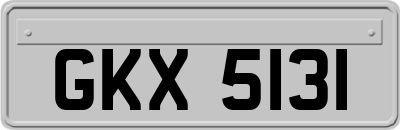 GKX 5131